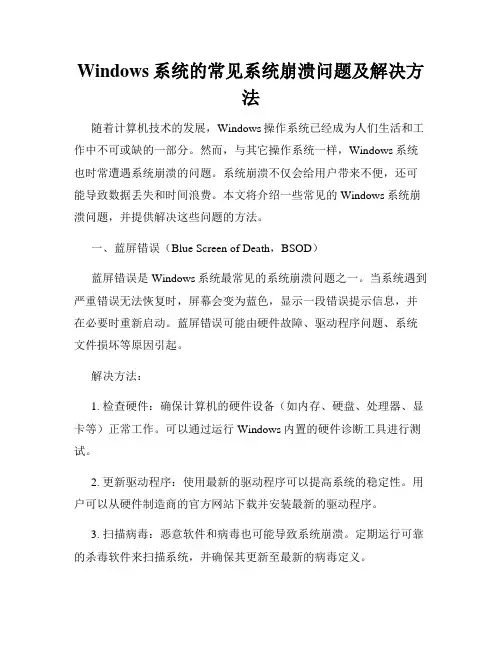 Windows 系统的常见系统崩溃问题及解决方法

随着计算机技术的发展，Windows 操作系统已经成为人们生活和工作中不可或缺的一部分。然而，与其它操作系统一样，Windows 系统也时常遭遇系统崩溃的问题。系统崩溃不仅会给用户带来不便，还可能导致数据丢失和时间浪费。本文将介绍一些常见的 Windows 系统崩溃问题，并提供解决这些问题的方法。

一、蓝屏错误（Blue Screen of Death，BSOD）

蓝屏错误是 Windows 系统最常见的系统崩溃问题之一。当系统遇到严重错误无法恢复时，屏幕会变为蓝色，显示一段错误提示信息，并在必要时重新启动。蓝屏错误可能由硬件故障、驱动程序问题、系统文件损坏等原因引起。

解决方法：

1. 检查硬件：确保计算机的硬件设备（如内存、硬盘、处理器、显卡等）正常工作。可以通过运行 Windows 内置的硬件诊断工具进行测试。

2. 更新驱动程序：使用最新的驱动程序可以提高系统的稳定性。用户可以从硬件制造商的官方网站下载并安装最新的驱动程序。

3. 扫描病毒：恶意软件和病毒也可能导致系统崩溃。定期运行可靠的杀毒软件来扫描系统，并确保其更新至最新的病毒定义。